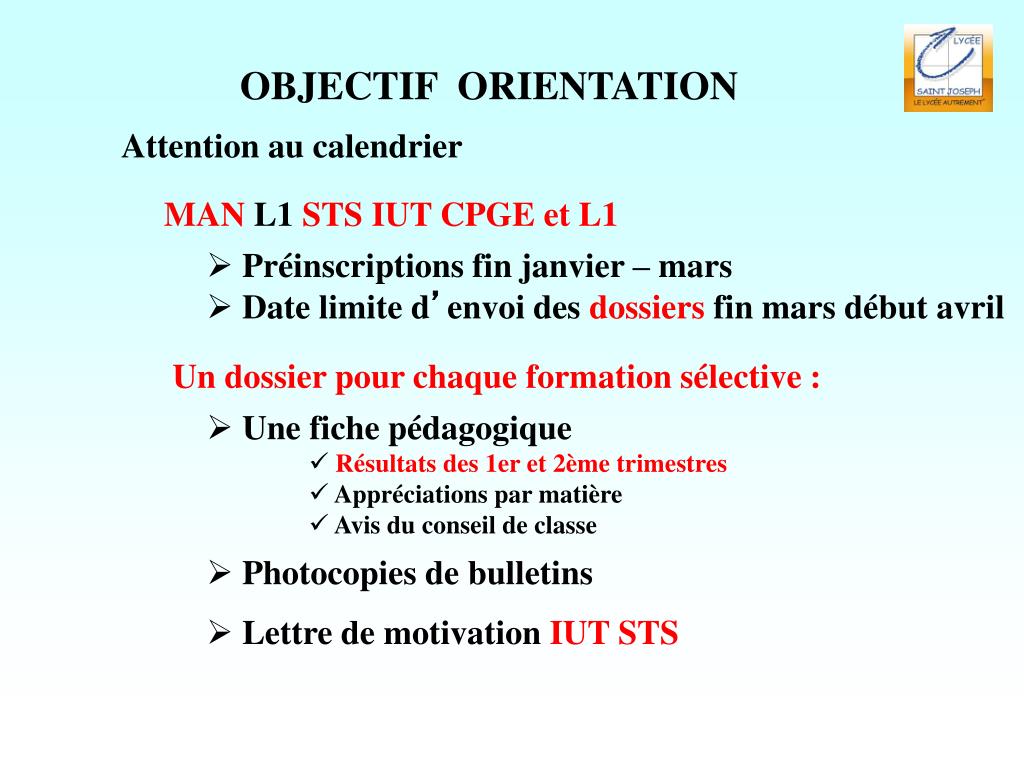 LYCÉE
SAINT JOSEPH
LE LYCÉE AUTREMENT

OBJECTIF ORIENTATION

Attention au calendrier

MAN L1 STS IUT CPGE et L1

➢ Préinscriptions fin janvier – mars
➢ Date limite d’ envoi des dossiers fin mars début avril

Un dossier pour chaque formation sélective :

➢ Une fiche pédagogique
✓ Résultats des 1er et 2ème trimestres
✓ Appréciations par matière
✓ Avis du conseil de classe

➢ Photocopies de bulletins

➢ Lettre de motivation IUT STS